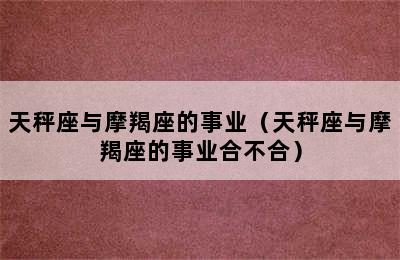 天秤座与摩羯座的事业（天秤座与摩羯座的事业合不合）